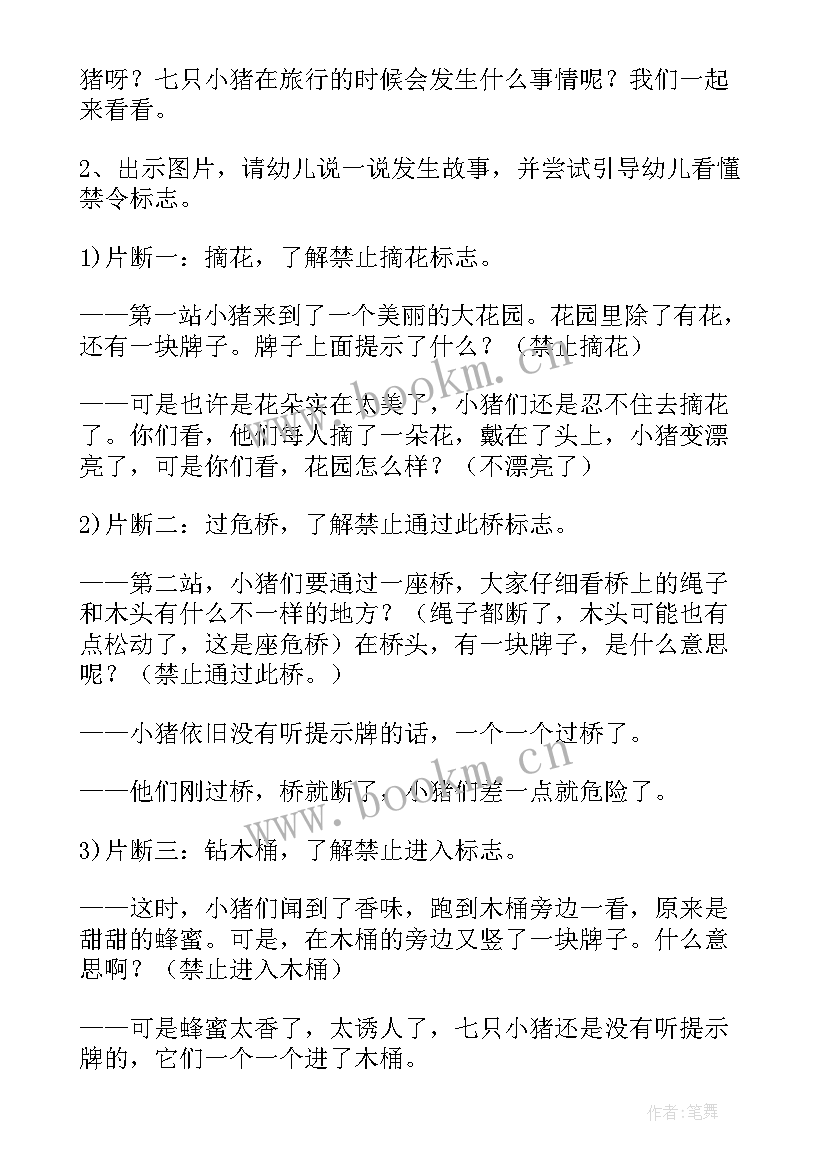 猪呀？七只小猪在旅行的时候会发生什么事情呢？我们一起来看看。

2、出示图片，请幼儿说一说发生故事，并尝试引导幼儿看懂禁令标志。

1)片断一：摘花，了解禁止摘花标志。

——第一站小猪来到了一个美丽的大花园。花园里除了有花，还有一块牌子。牌子上面提示了什么？（禁止摘花）

——可是也许是花朵实在太美了，小猪们还是忍不住去摘花了。你们看，他们每人摘了一朵花，戴在了头上，小猪变漂亮了，可是你们看，花园怎么样？（不漂亮了）

2)片断二：过危桥，了解禁止通过此桥标志。

——第二站，小猪们要通过一座桥，大家仔细看桥上的绳子和木头有什么不一样的地方？（绳子都断了，木头可能也有点松动了，这是座危桥）在桥头，有一块牌子，是什么意思呢？（禁止通过此桥。）

——小猪依旧没有听提示牌的话，一个一个过桥了。

——他们刚过桥，桥就断了，小猪们差一点就危险了。

3)片断三：钻木桶，了解禁止进入标志。

——这时，小猪们闻到了香味，跑到木桶旁边一看，原来是甜甜的蜂蜜。可是，在木桶的旁边又竖了一块牌子。什么意思啊？（禁止进入木桶）

——可是蜂蜜太香了，太诱人了，七只小猪还是没有听提示牌的，它们一个一个进了木桶。

www.bookm.cn

www.bookm.cn

作者:笔舞